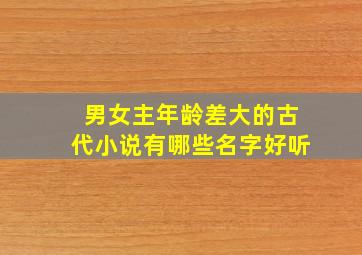 男女主年龄差大的古代小说有哪些名字好听